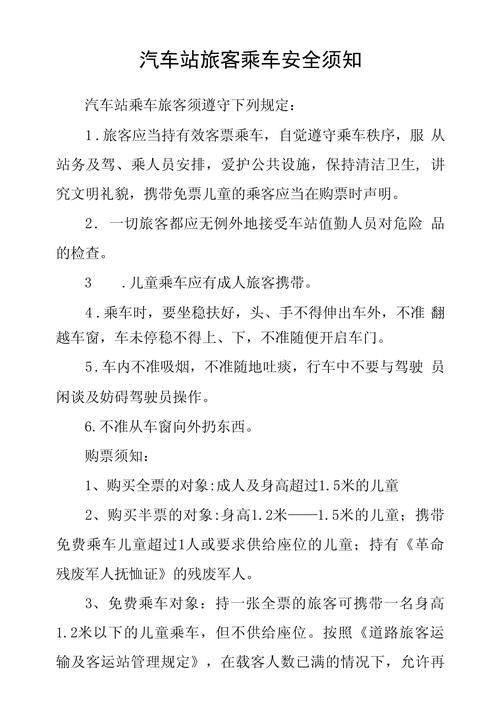 汽车站旅客乘车安全须知

汽车站乘车旅客须遵守下列规定：

1．旅客应当持有效客票乘车，自觉遵守乘车秩序，服 从站务及驾、乘人员安排，爱护公共设施，保持清洁卫生，讲究文明礼貌，携带免票儿童的乘客应当在购票时声明。

2． 一切旅客都应无例外地接受车站值勤人员对危险 品的检查。

3　．儿童乘车应有成人旅客携带。

4．乘车时，要坐稳扶好，头、手不得伸出车外，不准 翻越车窗，车未停稳不得上、下，不准随便开启车门。

5．车内不准吸烟，不准随地吐痰，行车中不要与驾驶 员闲谈及妨碍驾驶员操作。

6.不准从车窗向外扔东西。

购票须知：

1、购买全票的对象:成人及身高超过1.5米的儿童

2、购买半票的对象:身高1.2米——1.5米的儿童；携带免费乘车儿童超过1人或要求供给座位的儿童；持有《革命残废军人抚恤证》的残废军人。

3、免费乘车对象：持一张全票的旅客可携带一名身高1.2米以下的儿童乘车，但不供给座位。按照《道路旅客运输及客运站管理规定》，在载客人数已满的情况下，允许再